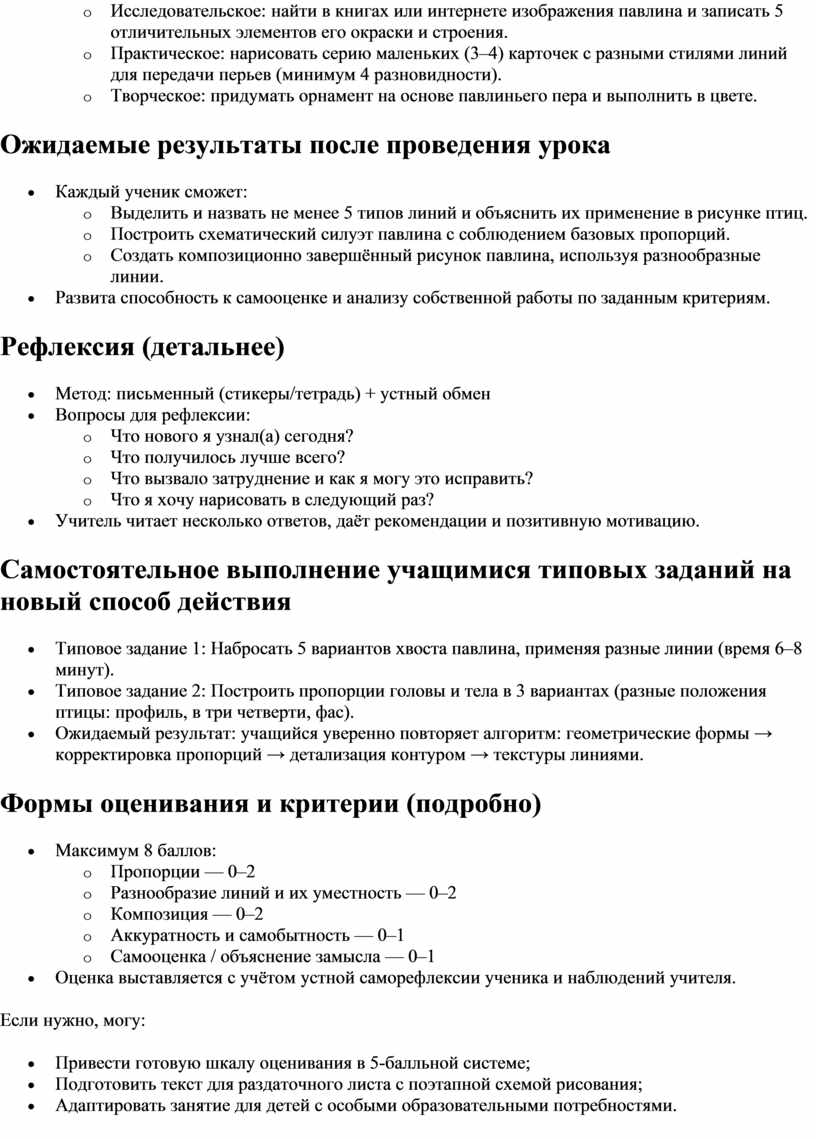 o Исследовательское: найти в книгах или интернете изображения павлина и записать 5 отличительных элементов его окраски и строения.
o Практическое: нарисовать серию маленьких (3–4) карточек с разными стилями линий для передачи перьев (минимум 4 разновидности).
o Творческое: придумать орнамент на основе павлиньего пера и выполнить в цвете.

Ожидаемые результаты после проведения урока

• Каждый ученик сможет:
o Выделить и назвать не менее 5 типов линий и объяснить их применение в рисунке птиц.
o Построить схематический силуэт павлина с соблюдением базовых пропорций.
o Создать композиционно завершённый рисунок павлина, используя разнообразные линии.
• Развита способность к самооценке и анализу собственной работы по заданным критериям.

Рефлексия (детальнее)

• Метод: письменный (стикеры/тетрадь) + устный обмен
• Вопросы для рефлексии:
o Что нового я узнал(а) сегодня?
o Что получилось лучше всего?
o Что вызвало затруднение и как я могу это исправить?
o Что я хочу нарисовать в следующий раз?
• Учитель читает несколько ответов, даёт рекомендации и позитивную мотивацию.

Самостоятельное выполнение учащимися типовых заданий на новый способ действия

• Типовое задание 1: Набросать 5 вариантов хвоста павлина, применяя разные линии (время 6–8 минут).
• Типовое задание 2: Построить пропорции головы и тела в 3 вариантах (разные положения птицы: профиль, в три четверти, фас).
• Ожидаемый результат: учащийся уверенно повторяет алгоритм: геометрические формы → корректировка пропорций → детализация контуром → текстуры линиями.

Формы оценивания и критерии (подробно)

• Максимум 8 баллов:
o Пропорции — 0–2
o Разнообразие линий и их уместность — 0–2
o Композиция — 0–2
o Аккуратность и самобытность — 0–1
o Самооценка / объяснение замысла — 0–1
• Оценка выставляется с учётом устной саморефлексии ученика и наблюдений учителя.

Если нужно, могу:

• Привести готовую шкалу оценивания в 5-балльной системе;
• Подготовить текст для раздаточного листа с поэтапной схемой рисования;
• Адаптировать занятие для детей с особыми образовательными потребностями.